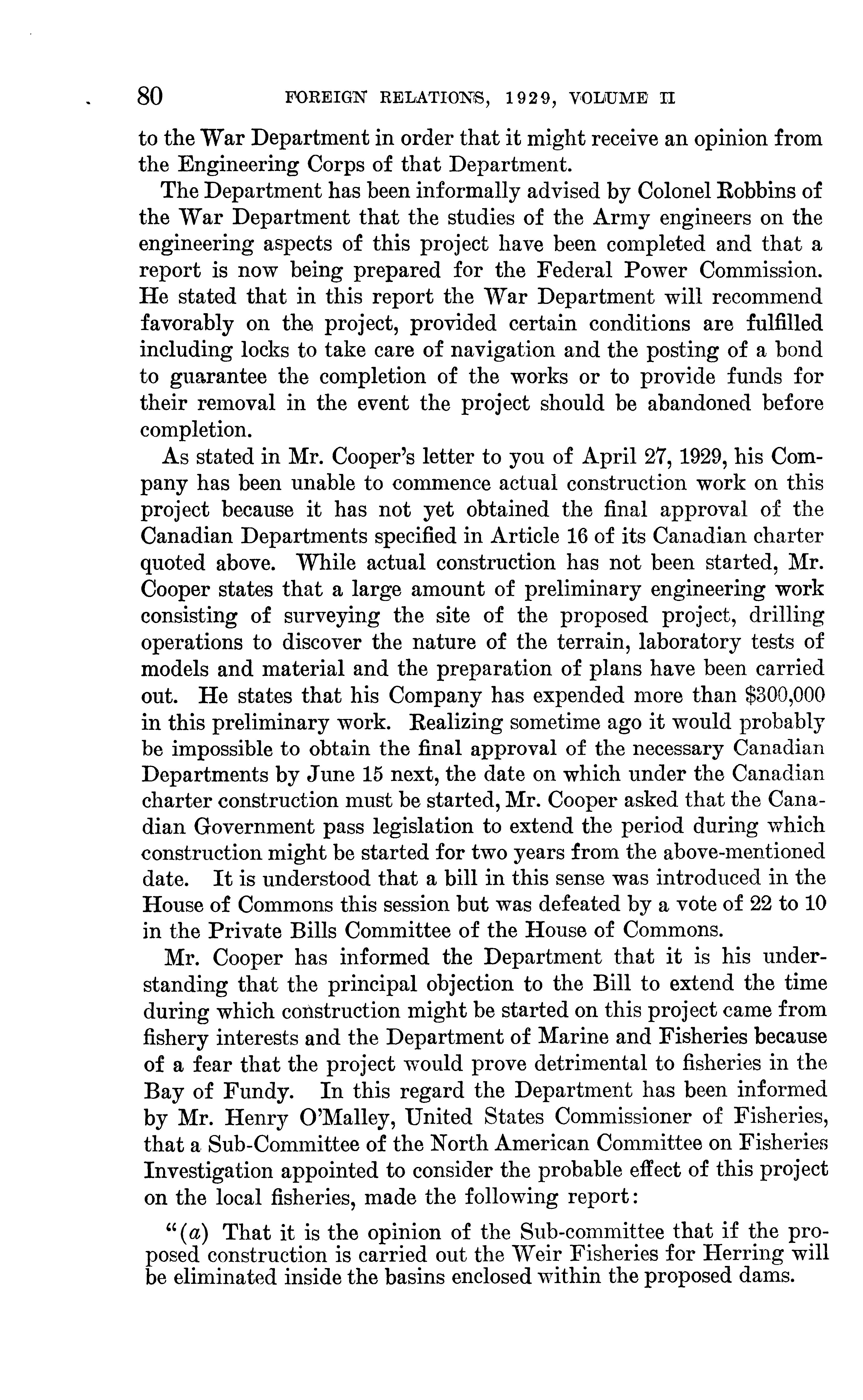 80 FOREIGN RELATIONS, 1929, VOLUME II

to the War Department in order that it might receive an opinion from the Engineering Corps of that Department.

The Department has been informally advised by Colonel Robbins of the War Department that the studies of the Army engineers on the engineering aspects of this project have been completed and that a report is now being prepared for the Federal Power Commission. He stated that in this report the War Department will recommend favorably on the project, provided certain conditions are fulfilled including locks to take care of navigation and the posting of a bond to guarantee the completion of the works or to provide funds for their removal in the event the project should be abandoned before completion.

As stated in Mr. Cooper's letter to you of April 27, 1929, his Company has been unable to commence actual construction work on this project because it has not yet obtained the final approval of the Canadian Departments specified in Article 16 of its Canadian charter quoted above. While actual construction has not been started, Mr. Cooper states that a large amount of preliminary engineering work consisting of surveying the site of the proposed project, drilling operations to discover the nature of the terrain, laboratory tests of models and material and the preparation of plans have been carried out. He states that his Company has expended more than $300,000 in this preliminary work. Realizing sometime ago it would probably be impossible to obtain the final approval of the necessary Canadian Departments by June 15 next, the date on which under the Canadian charter construction must be started, Mr. Cooper asked that the Canadian Government pass legislation to extend the period during which construction might be started for two years from the above-mentioned date. It is understood that a bill in this sense was introduced in the House of Commons this session but was defeated by a vote of 22 to 10 in the Private Bills Committee of the House of Commons.

Mr. Cooper has informed the Department that it is his understanding that the principal objection to the Bill to extend the time during which construction might be started on this project came from fishery interests and the Department of Marine and Fisheries because of a fear that the project would prove detrimental to fisheries in the Bay of Fundy. In this regard the Department has been informed by Mr. Henry O'Malley, United States Commissioner of Fisheries, that a Sub-Committee of the North American Committee on Fisheries Investigation appointed to consider the probable effect of this project on the local fisheries, made the following report:

"(a) That it is the opinion of the Sub-committee that if the proposed construction is carried out the Weir Fisheries for Herring will be eliminated inside the basins enclosed within the proposed dams.